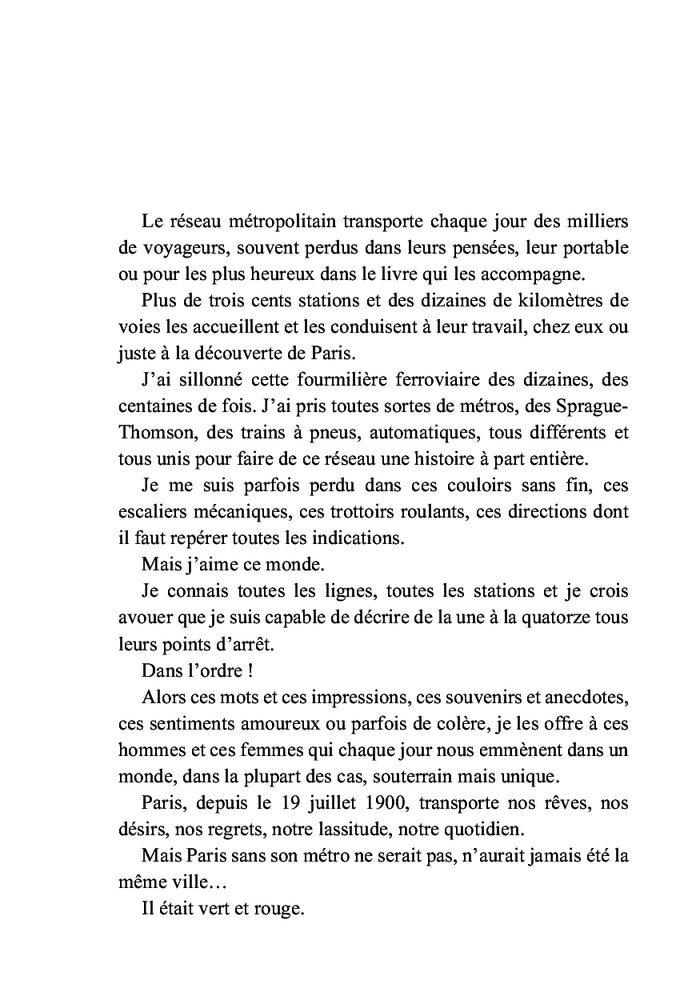 Le réseau métropolitain transporte chaque jour des milliers de voyageurs, souvent perdus dans leurs pensées, leur portable ou pour les plus heureux dans le livre qui les accompagne.

Plus de trois cents stations et des dizaines de kilomètres de voies les accueillent et les conduisent à leur travail, chez eux ou juste à la découverte de Paris.

J'ai sillonné cette fourmilière ferroviaire des dizaines, des centaines de fois. J'ai pris toutes sortes de métros, des Sprague-Thomson, des trains à pneus, automatiques, tous différents et tous unis pour faire de ce réseau une histoire à part entière.

Je me suis parfois perdu dans ces couloirs sans fin, ces escaliers mécaniques, ces trottoirs roulants, ces directions dont il faut repérer toutes les indications.

Mais j'aime ce monde.

Je connais toutes les lignes, toutes les stations et je crois avouer que je suis capable de décrire de la une à la quatorze tous leurs points d'arrêt.

Dans l'ordre !

Alors ces mots et ces impressions, ces souvenirs et anecdotes, ces sentiments amoureux ou parfois de colère, je les offre à ces hommes et ces femmes qui chaque jour nous emmènent dans un monde, dans la plupart des cas, souterrain mais unique.

Paris, depuis le 19 juillet 1900, transporte nos rêves, nos désirs, nos regrets, notre lassitude, notre quotidien.

Mais Paris sans son métro ne serait pas, n'aurait jamais été la même ville…

Il était vert et rouge.